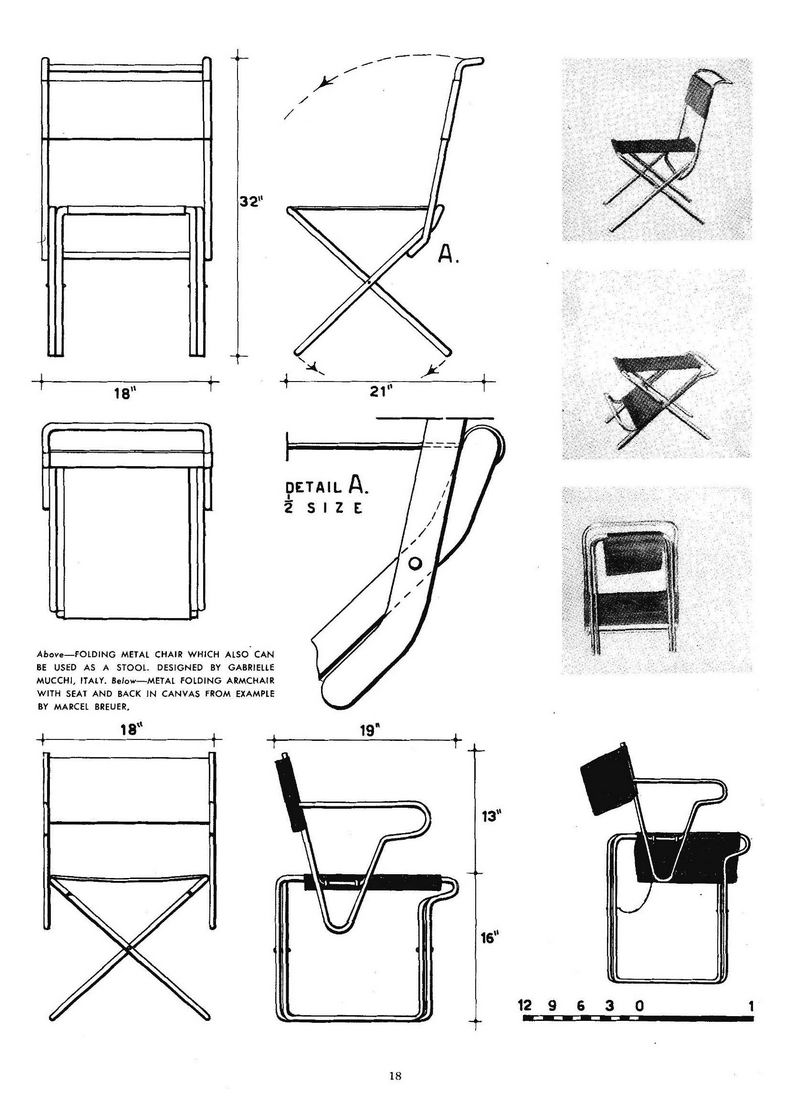 32"

A.

18"

21"

DETAIL A.
$\frac{1}{2}$ SIZE

Above—FOLDING METAL CHAIR WHICH ALSO CAN BE USED AS A STOOL. DESIGNED BY GABRIELLE MUCCHI, ITALY. Below—METAL FOLDING ARMCHAIR WITH SEAT AND BACK IN CANVAS FROM EXAMPLE BY MARCEL BREUER.

18"

19"

13"

16"

12 9 6 3 0 1

18